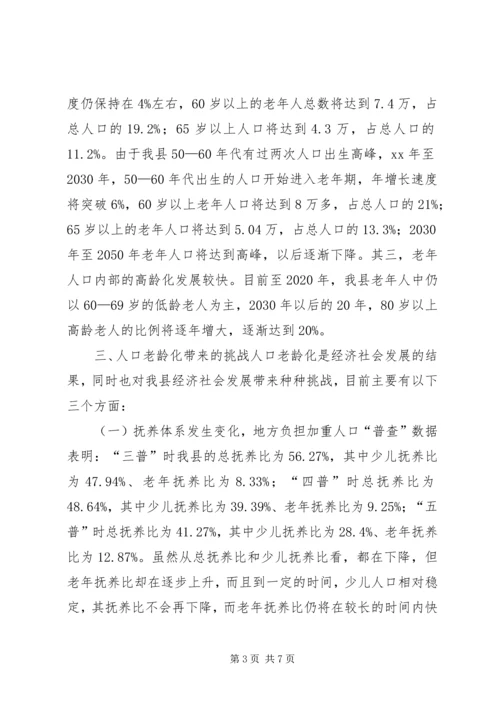 度仍保持在4%左右，60岁以上的老年人总数将达到7.4万，占总人口的19.2%；65岁以上人口将达到4.3万，占总人口的11.2%。由于我县50—60年代有过两次人口出生高峰，xx年至2030年，50—60年代出生的人口开始进入老年期，年增长速度将突破6%，60岁以上老年人口将达到8万多，占总人口的21%；65岁以上的老年人口将达到5.04万，占总人口的13.3%；2030年至2050年老年人口将达到高峰，以后逐渐下降。其三，老年人口内部的高龄化发展较快。目前至2020年，我县老年人中仍以60—69岁的低龄老人为主，2030年以后的20年，80岁以上高龄老人的比例将逐年增大，逐渐达到20%。

三、人口老龄化带来的挑战人口老龄化是经济社会发展的结果，同时也对我县经济社会发展带来种种挑战，目前主要有以下三个方面：

（一）抚养体系发生变化，地方负担加重人口“普查”数据表明：“三普”时我县的总抚养比为56.27%，其中少儿抚养比为47.94%、老年抚养比为8.33%；“四普”时总抚养比为48.64%，其中少儿抚养比为39.39%、老年抚养比为9.25%；“五普”时总抚养比为41.27%，其中少儿抚养比为28.4%、老年抚养比为12.87%。虽然从总抚养比和少儿抚养比看，都在下降，但老年抚养比却在逐步上升，而且到一定的时间，少儿人口相对稳定，其抚养比不会再下降，而老年抚养比仍将在较长的时间内快

第3页 共7页